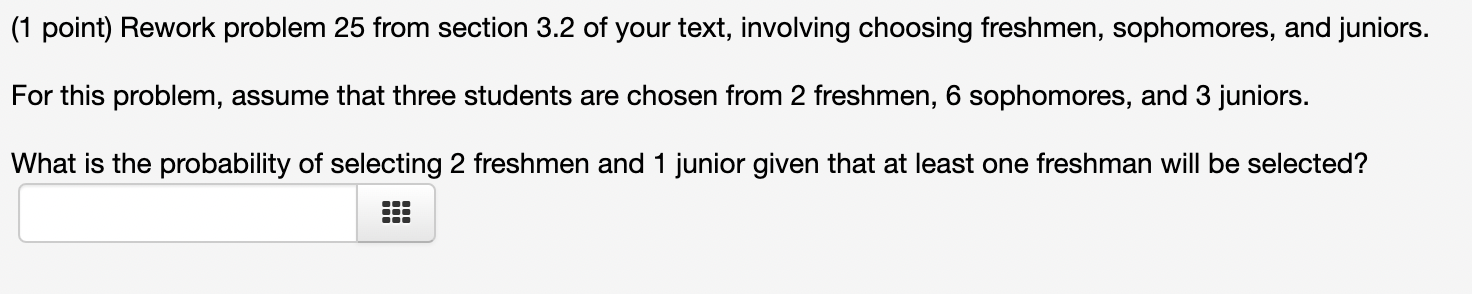 (1 point) Rework problem 25 from section 3.2 of your text, involving choosing freshmen, sophomores, and juniors.

For this problem, assume that three students are chosen from 2 freshmen, 6 sophomores, and 3 juniors.

What is the probability of selecting 2 freshmen and 1 junior given that at least one freshman will be selected?